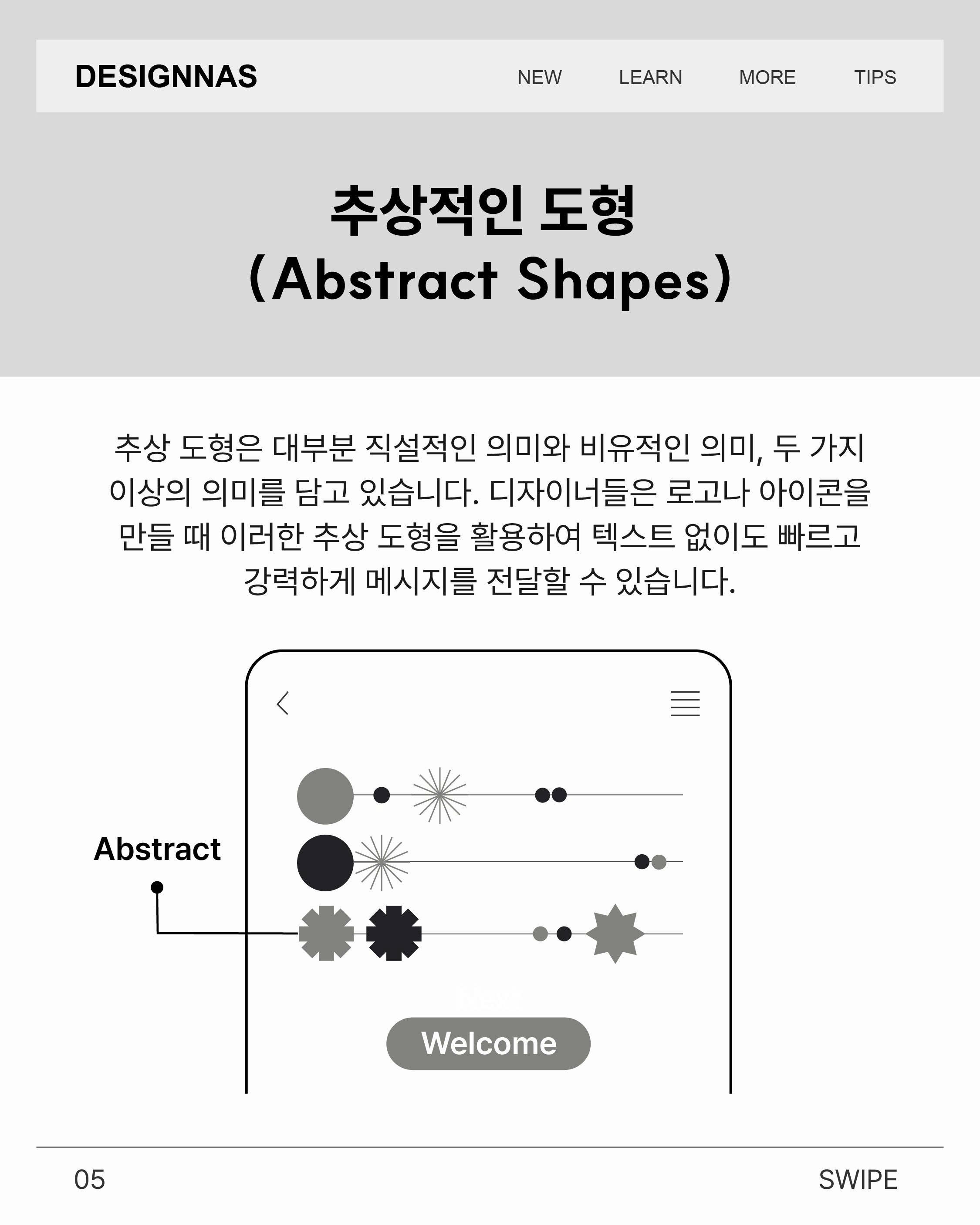 DESIGNNAS

NEW

LEARN

MORE

TIPS

추상적인 도형
(Abstract Shapes)

추상 도형은 대부분 직설적인 의미와 비유적인 의미, 두 가지 이상의 의미를 담고 있습니다. 디자이너들은 로고나 아이콘을 만들 때 이러한 추상 도형을 활용하여 텍스트 없이도 빠르고 강력하게 메시지를 전달할 수 있습니다.

Abstract

Welcome

05

SWIPE